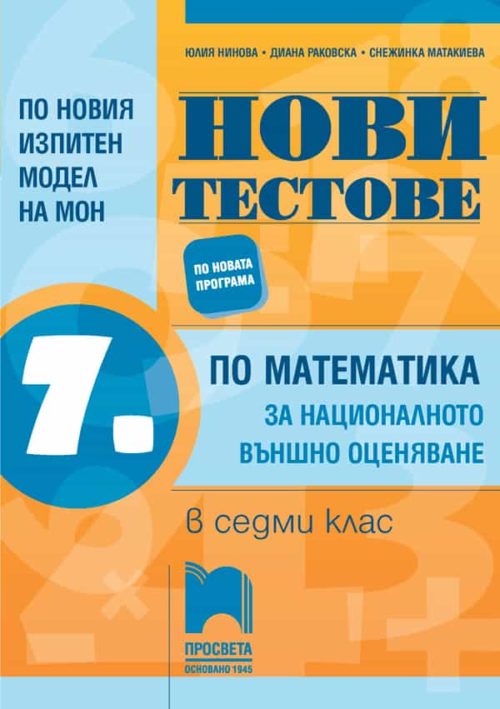 ЮЛИЯ НИНОВА • ДИАНА РАКОВСКА • СНЕЖИНКА МАТАКИЕВА

ПО НОВИЯ ИЗПИТЕН МОДЕЛ НА МОН

НОВИ ТЕСТОВЕ

ПО НОВАТА ПРОГРАМА

7.

ПО МАТЕМАТИКА

ЗА НАЦИОНАЛНОТО ВЪНШНО ОЦЕНЯВАНЕ

в седми клас

ПРОСВЕТА
ОСНОВАНО 1945